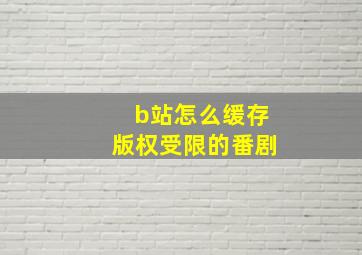 b站怎么缓存
版权受限的番剧